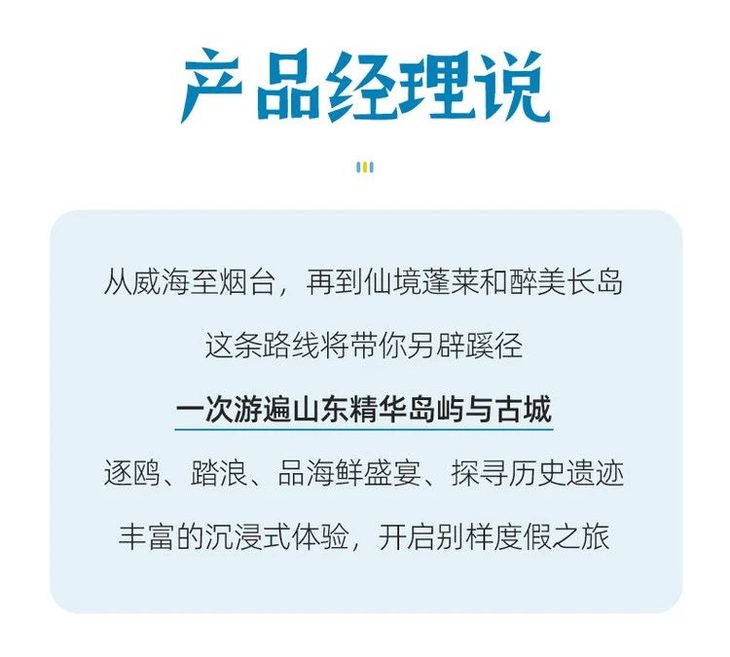 产品经理说

从威海至烟台，再到仙境蓬莱和醉美长岛

这条路线将带你另辟蹊径

一次游遍山东精华岛屿与古城

逐鸥、踏浪、品海鲜盛宴、探寻历史遗迹

丰富的沉浸式体验，开启别样度假之旅